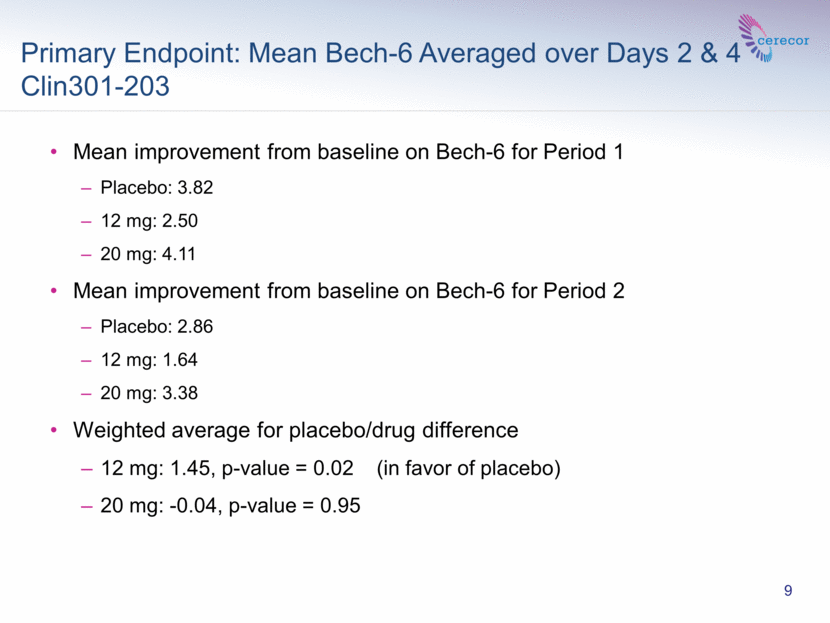 Primary Endpoint: Mean Bech-6 Averaged over Days 2 & 4
Clin301-203

cerecor

• Mean improvement from baseline on Bech-6 for Period 1
– Placebo: 3.82
– 12 mg: 2.50
– 20 mg: 4.11
• Mean improvement from baseline on Bech-6 for Period 2
– Placebo: 2.86
– 12 mg: 1.64
– 20 mg: 3.38
• Weighted average for placebo/drug difference
– 12 mg: 1.45, p-value = 0.02 (in favor of placebo)
– 20 mg: -0.04, p-value = 0.95

9